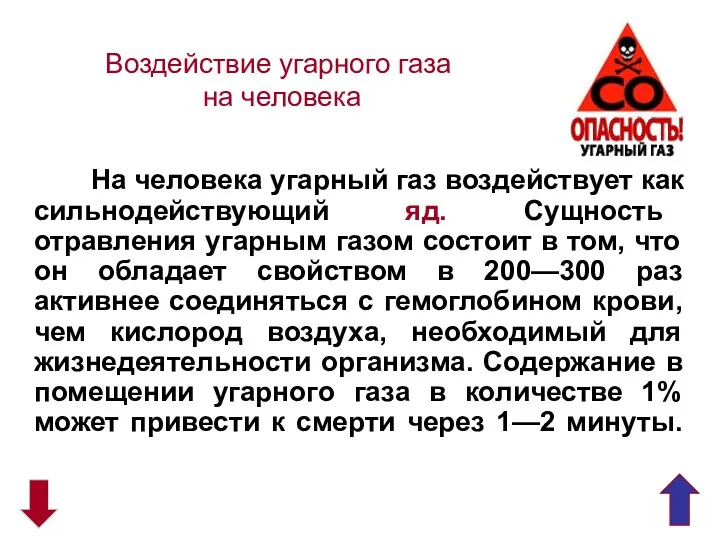 Воздействие угарного газа на человека

CO
ОПАСНОСТЬ!
УГАРНЫЙ ГАЗ

На человека угарный газ воздействует как сильнодействующий яд. Сущность отравления угарным газом состоит в том, что он обладает свойством в 200—300 раз активнее соединяться с гемоглобином крови, чем кислород воздуха, необходимый для жизнедеятельности организма. Содержание в помещении угарного газа в количестве 1% может привести к смерти через 1—2 минуты.